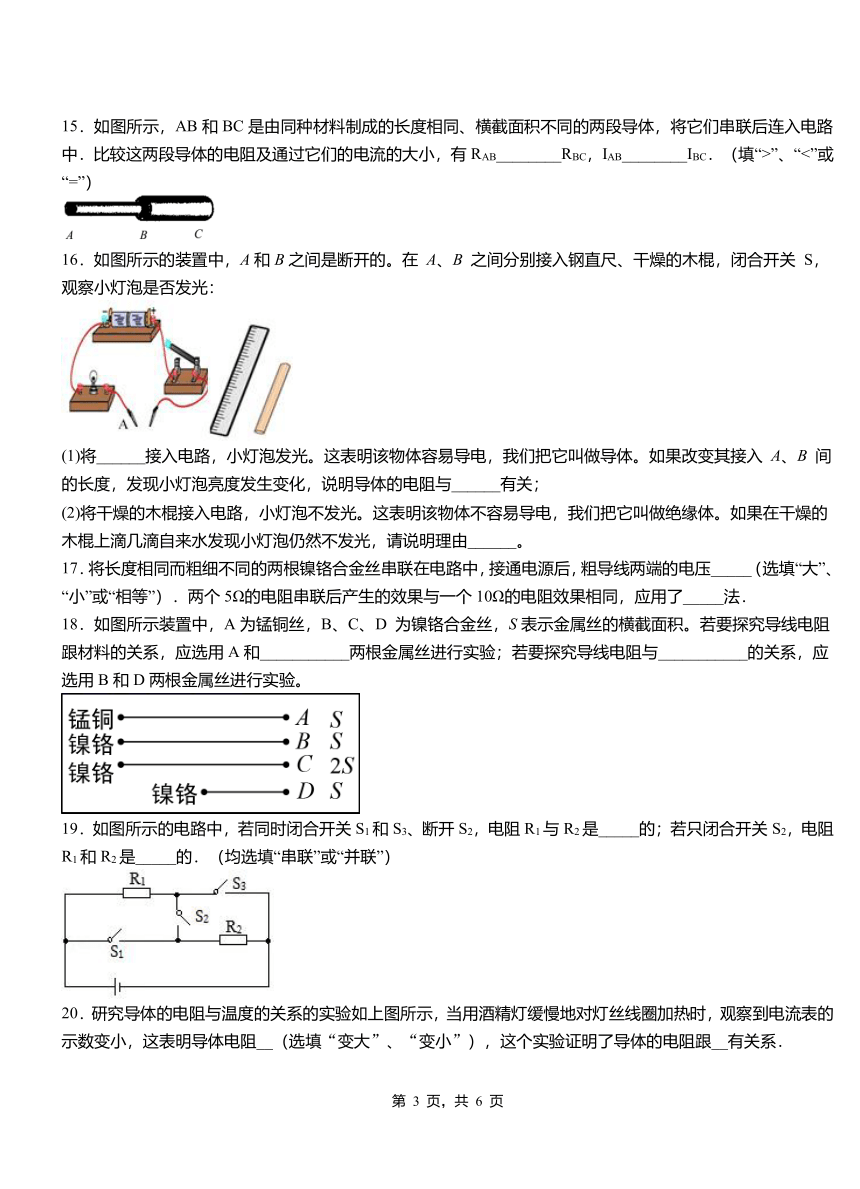 15．如图所示，AB 和 BC 是由同种材料制成的长度相同、横截面积不同的两段导体，将它们串联后连入电路中．比较这两段导体的电阻及通过它们的电流的大小，有 $R_{AB}$________$R_{BC}$，$I_{AB}$________$I_{BC}$．（填“>”、“<”或“=”）

A　B　C

16．如图所示的装置中，A 和 B 之间是断开的。在 A、B 之间分别接入钢直尺、干燥的木棍，闭合开关 S，观察小灯泡是否发光：

A

(1)将______接入电路，小灯泡发光。这表明该物体容易导电，我们把它叫做导体。如果改变其接入 A、B 间的长度，发现小灯泡亮度发生变化，说明导体的电阻与______有关；

(2)将干燥的木棍接入电路，小灯泡不发光。这表明该物体不容易导电，我们把它叫做绝缘体。如果在干燥的木棍上滴几滴自来水发现小灯泡仍然不发光，请说明理由______。

17．将长度相同而粗细不同的两根镍铬合金丝串联在电路中，接通电源后，粗导线两端的电压_____（选填“大”、“小”或“相等”）．两个 5Ω的电阻串联后产生的效果与一个 10Ω的电阻效果相同，应用了_____法．

18．如图所示装置中，A 为锰铜丝，B、C、D 为镍铬合金丝，S 表示金属丝的横截面积。若要探究导线电阻跟材料的关系，应选用 A 和___________两根金属丝进行实验；若要探究导线电阻与___________的关系，应选用 B 和 D 两根金属丝进行实验。

锰铜 A S
镍铬 B S
镍铬 C 2S
镍铬 D S

19．如图所示的电路中，若同时闭合开关 $S_1$ 和 $S_3$、断开 $S_2$，电阻 $R_1$ 与 $R_2$ 是_____的；若只闭合开关 $S_2$，电阻 $R_1$ 和 $R_2$ 是_____的．（均选填“串联”或“并联”）

$R_1$ $S_3$ $S_2$ $R_2$ $S_1$

20．研究导体的电阻与温度的关系的实验如上图所示，当用酒精灯缓慢地对灯丝线圈加热时，观察到电流表的示数变小，这表明导体电阻__（选填“变大”、“变小”），这个实验证明了导体的电阻跟__有关系．

第 3 页，共 6 页